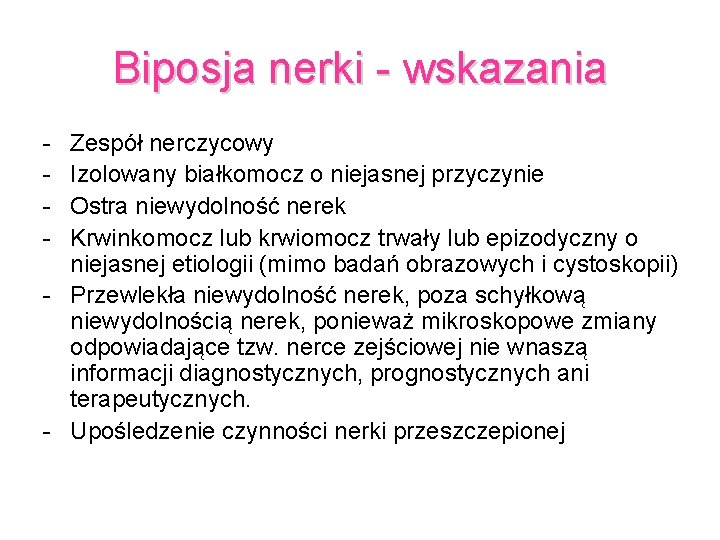 Biposja nerki - wskazania

- Zespół nerczycowy
- Izolowany białkomocz o niejasnej przyczynie
- Ostra niewydolność nerek
- Krwinkomocz lub krwiomocz trwały lub epizodyczny o niejasnej etiologii (mimo badań obrazowych i cystoskopii)
- Przewlekła niewydolność nerek, poza schyłkową niewydolnością nerek, ponieważ mikroskopowe zmiany odpowiadające tzw. nerce zejściowej nie wnaszą informacji diagnostycznych, prognostycznych ani terapeutycznych.
- Upośledzenie czynności nerki przeszczepionej